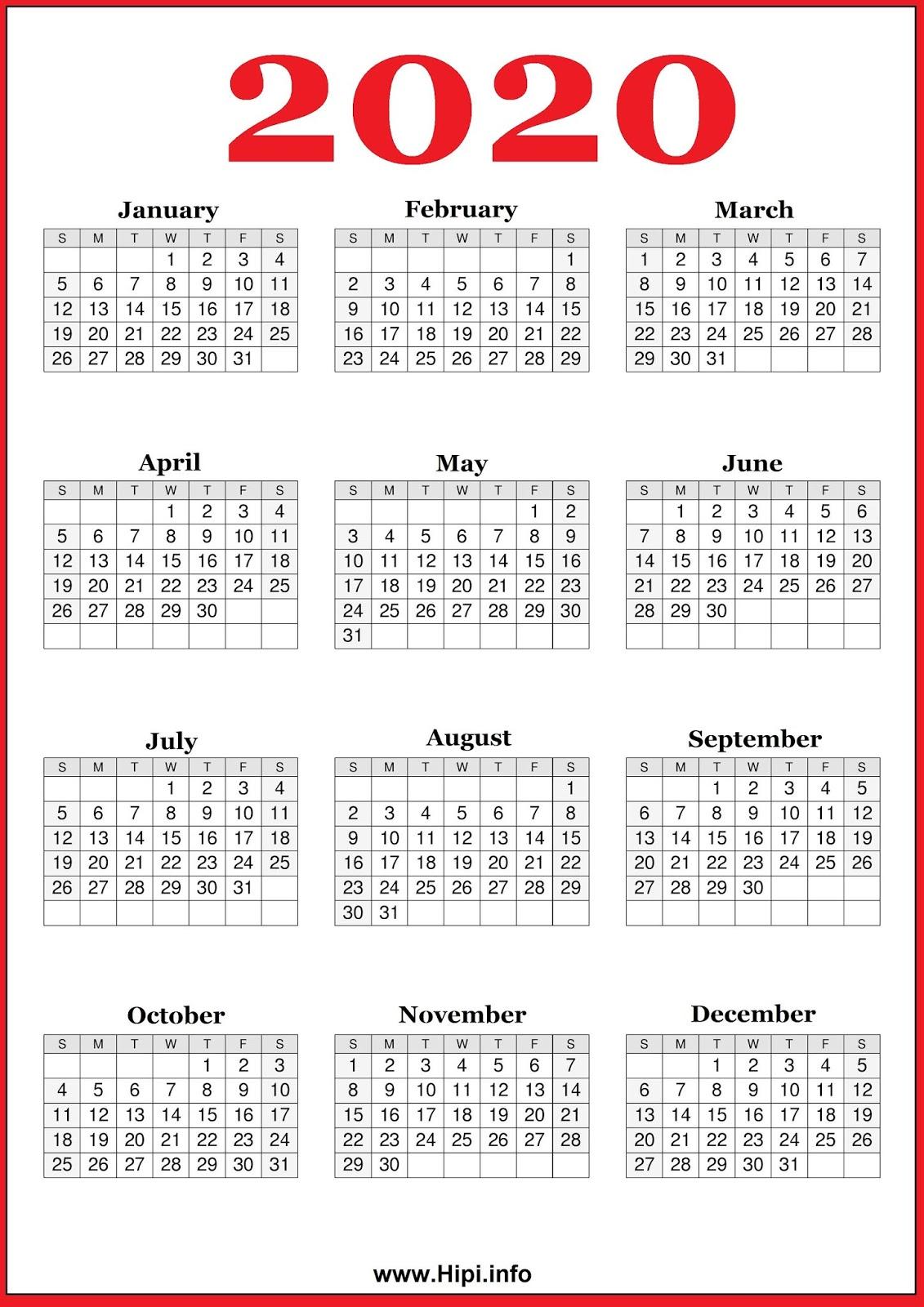 2020

January

| S | M | T | W | T | F | S |
|---|---|---|---|---|---|---|
| | | | 1 | 2 | 3 | 4 |
| 5 | 6 | 7 | 8 | 9 | 10 | 11 |
| 12 | 13 | 14 | 15 | 16 | 17 | 18 |
| 19 | 20 | 21 | 22 | 23 | 24 | 25 |
| 26 | 27 | 28 | 29 | 30 | 31 | |

February

| S | M | T | W | T | F | S |
|---|---|---|---|---|---|---|
| | | | | | | 1 |
| 2 | 3 | 4 | 5 | 6 | 7 | 8 |
| 9 | 10 | 11 | 12 | 13 | 14 | 15 |
| 16 | 17 | 18 | 19 | 20 | 21 | 22 |
| 23 | 24 | 25 | 26 | 27 | 28 | 29 |

March

| S | M | T | W | T | F | S |
|---|---|---|---|---|---|---|
| 1 | 2 | 3 | 4 | 5 | 6 | 7 |
| 8 | 9 | 10 | 11 | 12 | 13 | 14 |
| 15 | 16 | 17 | 18 | 19 | 20 | 21 |
| 22 | 23 | 24 | 25 | 26 | 27 | 28 |
| 29 | 30 | 31 | | | | |

April

| S | M | T | W | T | F | S |
|---|---|---|---|---|---|---|
| | | | 1 | 2 | 3 | 4 |
| 5 | 6 | 7 | 8 | 9 | 10 | 11 |
| 12 | 13 | 14 | 15 | 16 | 17 | 18 |
| 19 | 20 | 21 | 22 | 23 | 24 | 25 |
| 26 | 27 | 28 | 29 | 30 | | |
| | | | | | | |

May

| S | M | T | W | T | F | S |
|---|---|---|---|---|---|---|
| | | | | | 1 | 2 |
| 3 | 4 | 5 | 6 | 7 | 8 | 9 |
| 10 | 11 | 12 | 13 | 14 | 15 | 16 |
| 17 | 18 | 19 | 20 | 21 | 22 | 23 |
| 24 | 25 | 26 | 27 | 28 | 29 | 30 |
| 31 | | | | | | |

June

| S | M | T | W | T | F | S |
|---|---|---|---|---|---|---|
| | 1 | 2 | 3 | 4 | 5 | 6 |
| 7 | 8 | 9 | 10 | 11 | 12 | 13 |
| 14 | 15 | 16 | 17 | 18 | 19 | 20 |
| 21 | 22 | 23 | 24 | 25 | 26 | 27 |
| 28 | 29 | 30 | | | | |
| | | | | | | |

July

| S | M | T | W | T | F | S |
|---|---|---|---|---|---|---|
| | | | 1 | 2 | 3 | 4 |
| 5 | 6 | 7 | 8 | 9 | 10 | 11 |
| 12 | 13 | 14 | 15 | 16 | 17 | 18 |
| 19 | 20 | 21 | 22 | 23 | 24 | 25 |
| 26 | 27 | 28 | 29 | 30 | 31 | |
| | | | | | | |

August

| S | M | T | W | T | F | S |
|---|---|---|---|---|---|---|
| | | | | | | 1 |
| 2 | 3 | 4 | 5 | 6 | 7 | 8 |
| 9 | 10 | 11 | 12 | 13 | 14 | 15 |
| 16 | 17 | 18 | 19 | 20 | 21 | 22 |
| 23 | 24 | 25 | 26 | 27 | 28 | 29 |
| 30 | 31 | | | | | |

September

| S | M | T | W | T | F | S |
|---|---|---|---|---|---|---|
| | | 1 | 2 | 3 | 4 | 5 |
| 6 | 7 | 8 | 9 | 10 | 11 | 12 |
| 13 | 14 | 15 | 16 | 17 | 18 | 19 |
| 20 | 21 | 22 | 23 | 24 | 25 | 26 |
| 27 | 28 | 29 | 30 | | | |
| | | | | | | |

October

| S | M | T | W | T | F | S |
|---|---|---|---|---|---|---|
| | | | | 1 | 2 | 3 |
| 4 | 5 | 6 | 7 | 8 | 9 | 10 |
| 11 | 12 | 13 | 14 | 15 | 16 | 17 |
| 18 | 19 | 20 | 21 | 22 | 23 | 24 |
| 25 | 26 | 27 | 28 | 29 | 30 | 31 |

November

| S | M | T | W | T | F | S |
|---|---|---|---|---|---|---|
| 1 | 2 | 3 | 4 | 5 | 6 | 7 |
| 8 | 9 | 10 | 11 | 12 | 13 | 14 |
| 15 | 16 | 17 | 18 | 19 | 20 | 21 |
| 22 | 23 | 24 | 25 | 26 | 27 | 28 |
| 29 | 30 | | | | | |

December

| S | M | T | W | T | F | S |
|---|---|---|---|---|---|---|
| | | 1 | 2 | 3 | 4 | 5 |
| 6 | 7 | 8 | 9 | 10 | 11 | 12 |
| 13 | 14 | 15 | 16 | 17 | 18 | 19 |
| 20 | 21 | 22 | 23 | 24 | 25 | 26 |
| 27 | 28 | 29 | 30 | 31 | | |

www.Hipi.info